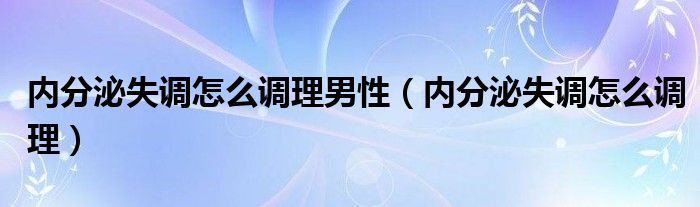 内分泌失调怎么调理男性（内分泌失调怎么调理）